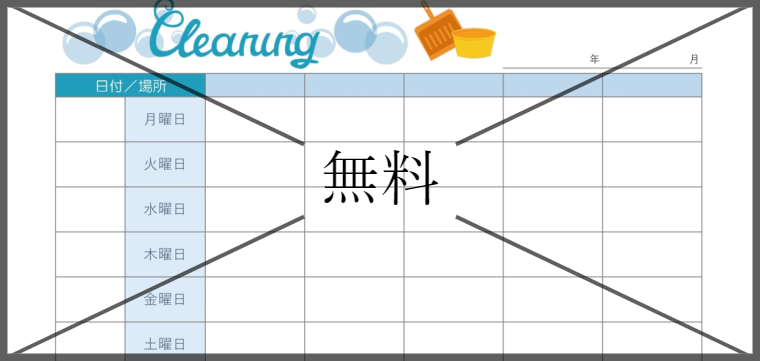 Cleaning

年　月

| 日付／場所 | | | | | | |
|---|---|---|---|---|---|---|
| | 月曜日 | | | | | |
| | 火曜日 | | | | | |
| | 水曜日 | | | | | |
| | 木曜日 | | | | | |
| | 金曜日 | | | | | |
| | 土曜日 | | | | | |

無料